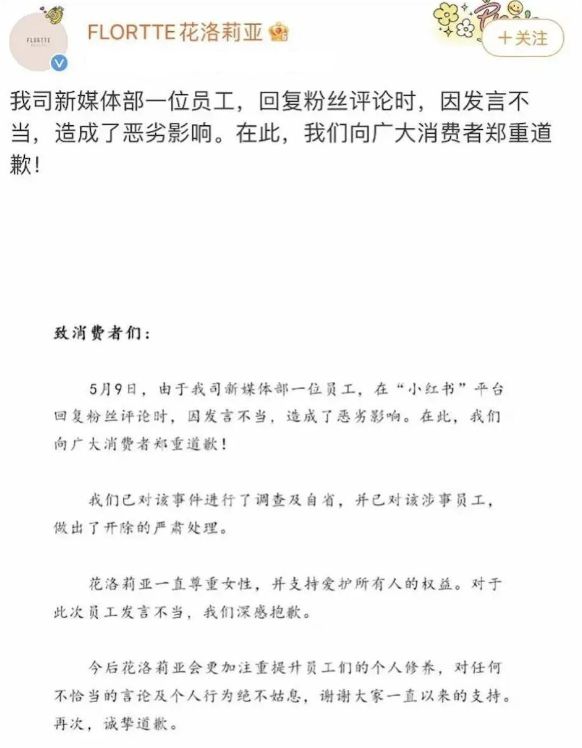 FLORTTE

FLORTTE花洛莉亚

+关注

我司新媒体部一位员工，回复粉丝评论时，因发言不当，造成了恶劣影响。在此，我们向广大消费者郑重道歉！

致消费者们：

5月9日，由于我司新媒体部一位员工，在“小红书”平台回复粉丝评论时，因发言不当，造成了恶劣影响。在此，我们向广大消费者郑重道歉！

我们已对该事件进行了调查及自省，并已对该涉事员工，做出了开除的严肃处理。

花洛莉亚一直尊重女性，并支持爱护所有人的权益。对于此次员工发言不当，我们深感抱歉。

今后花洛莉亚会更加注重提升员工们的个人修养，对任何不恰当的言论及个人行为绝不姑息，谢谢大家一直以来的支持。再次，诚挚道歉。